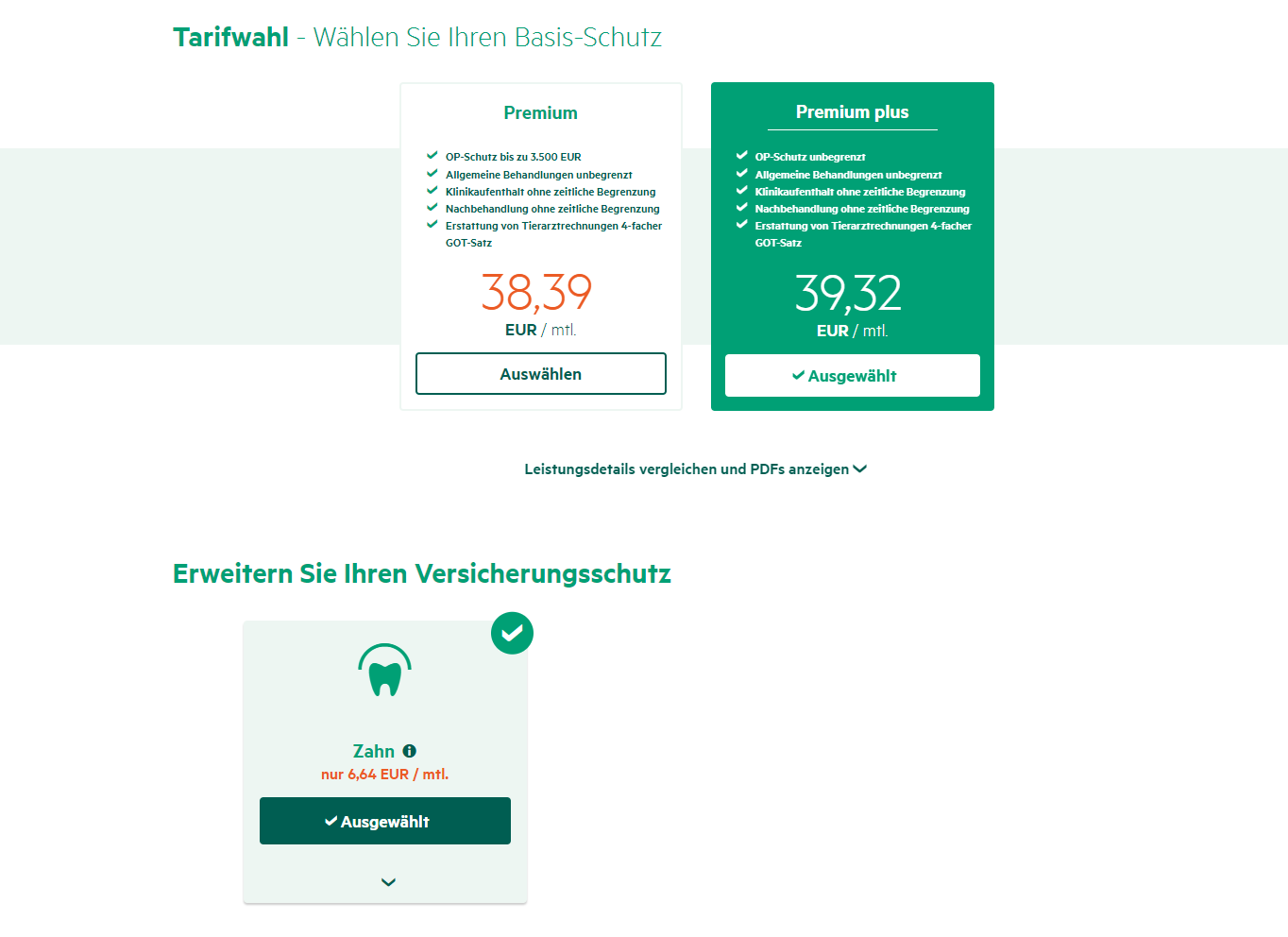 Tarifwahl - Wählen Sie Ihren Basis-Schutz

Premium

OP-Schutz bis zu 3.500 EUR
Allgemeine Behandlungen unbegrenzt
Klinikaufenthalt ohne zeitliche Begrenzung
Nachbehandlung ohne zeitliche Begrenzung
Erstattung von Tierarztrechnungen 4-facher GOT-Satz

38,39
EUR / mtl.

Auswählen

Premium plus

OP-Schutz unbegrenzt
Allgemeine Behandlungen unbegrenzt
Klinikaufenthalt ohne zeitliche Begrenzung
Nachbehandlung ohne zeitliche Begrenzung
Erstattung von Tierarztrechnungen 4-facher GOT-Satz

39,32
EUR / mtl.

Ausgewählt

Leistungsdetails vergleichen und PDFs anzeigen

Erweitern Sie Ihren Versicherungsschutz

Zahn
nur 6,64 EUR / mtl.

Ausgewählt